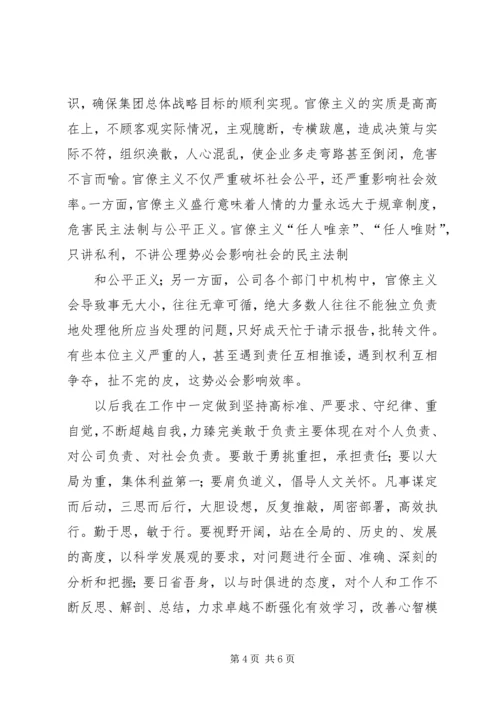 识，确保集团总体战略目标的顺利实现。官僚主义的实质是高高在上，不顾客观实际情况，主观臆断，专横跋扈，造成决策与实际不符，组织涣散，人心混乱，使企业多走弯路甚至倒闭，危害不言而喻。官僚主义不仅严重破坏社会公平，还严重影响社会效率。一方面，官僚主义盛行意味着人情的力量永远大于规章制度，危害民主法制与公平正义。官僚主义“任人唯亲”、“任人唯财”，只讲私利，不讲公理势必会影响社会的民主法制

和公平正义；另一方面，公司各个部门中机构中，官僚主义会导致事无大小，往往无章可循，绝大多数人往往不能独立负责地处理他所应当处理的问题，只好成天忙于请示报告，批转文件。有些本位主义严重的人，甚至遇到责任互相推诿，遇到权利互相争夺，扯不完的皮，这势必会影响效率。

以后我在工作中一定做到坚持高标准、严要求、守纪律、重自觉，不断超越自我，力臻完美敢于负责主要体现在对个人负责、对公司负责、对社会负责。要敢于勇挑重担，承担责任；要以大局为重，集体利益第一；要肩负道义，倡导人文关怀。凡事谋定而后动，三思而后行，大胆设想，反复推敲，周密部署，高效执行。勤于思，敏于行。要视野开阔，站在全局的、历史的、发展的高度，以科学发展观的要求，对问题进行全面、准确、深刻的分析和把握；要日省吾身，以与时俱进的态度，对个人和工作不断反思、解剖、总结，力求卓越不断强化有效学习，改善心智模

第 4 页 共 6 页